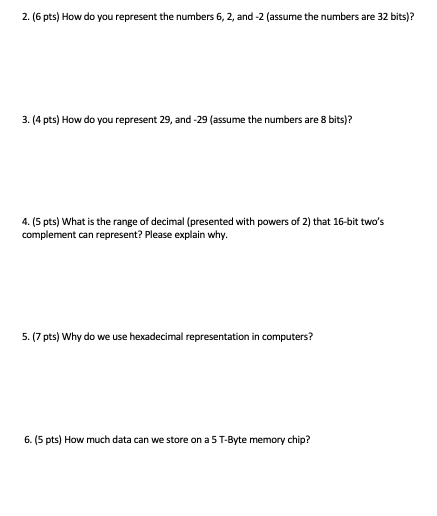 2. (6 pts) How do you represent the numbers 6, 2, and -2 (assume the numbers are 32 bits)?

3. (4 pts) How do you represent 29, and -29 (assume the numbers are 8 bits)?

4. (5 pts) What is the range of decimal (presented with powers of 2) that 16-bit two's complement can represent? Please explain why.

5. (7 pts) Why do we use hexadecimal representation in computers?

6. (5 pts) How much data can we store on a 5 T-Byte memory chip?